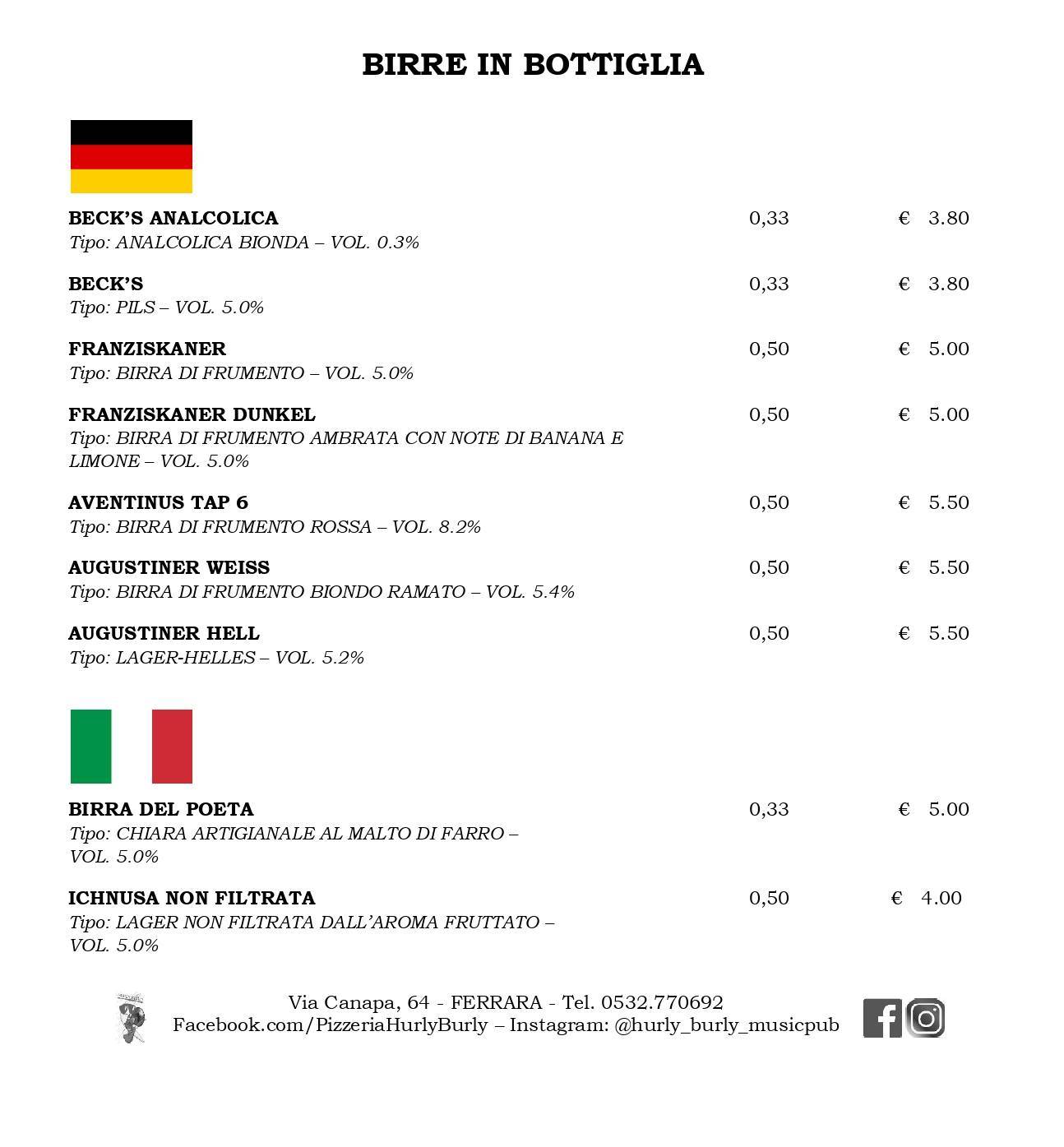 BIRRE IN BOTTIGLIA

BECK'S ANALCOLICA 0,33 € 3.80
Tipo: ANALCOLICA BIONDA – VOL. 0.3%

BECK'S 0,33 € 3.80
Tipo: PILS – VOL. 5.0%

FRANZISKANER 0,50 € 5.00
Tipo: BIRRA DI FRUMENTO – VOL. 5.0%

FRANZISKANER DUNKEL 0,50 € 5.00
Tipo: BIRRA DI FRUMENTO AMBRATA CON NOTE DI BANANA E LIMONE – VOL. 5.0%

AVENTINUS TAP 6 0,50 € 5.50
Tipo: BIRRA DI FRUMENTO ROSSA – VOL. 8.2%

AUGUSTINER WEISS 0,50 € 5.50
Tipo: BIRRA DI FRUMENTO BIONDO RAMATO – VOL. 5.4%

AUGUSTINER HELL 0,50 € 5.50
Tipo: LAGER-HELLES – VOL. 5.2%

BIRRA DEL POETA 0,33 € 5.00
Tipo: CHIARA ARTIGIANALE AL MALTO DI FARRO – VOL. 5.0%

ICHNUSA NON FILTRATA 0,50 € 4.00
Tipo: LAGER NON FILTRATA DALL'AROMA FRUTTATO – VOL. 5.0%

Via Canapa, 64 - FERRARA - Tel. 0532.770692
Facebook.com/PizzeriaHurlyBurly – Instagram: @hurly_burly_musicpub